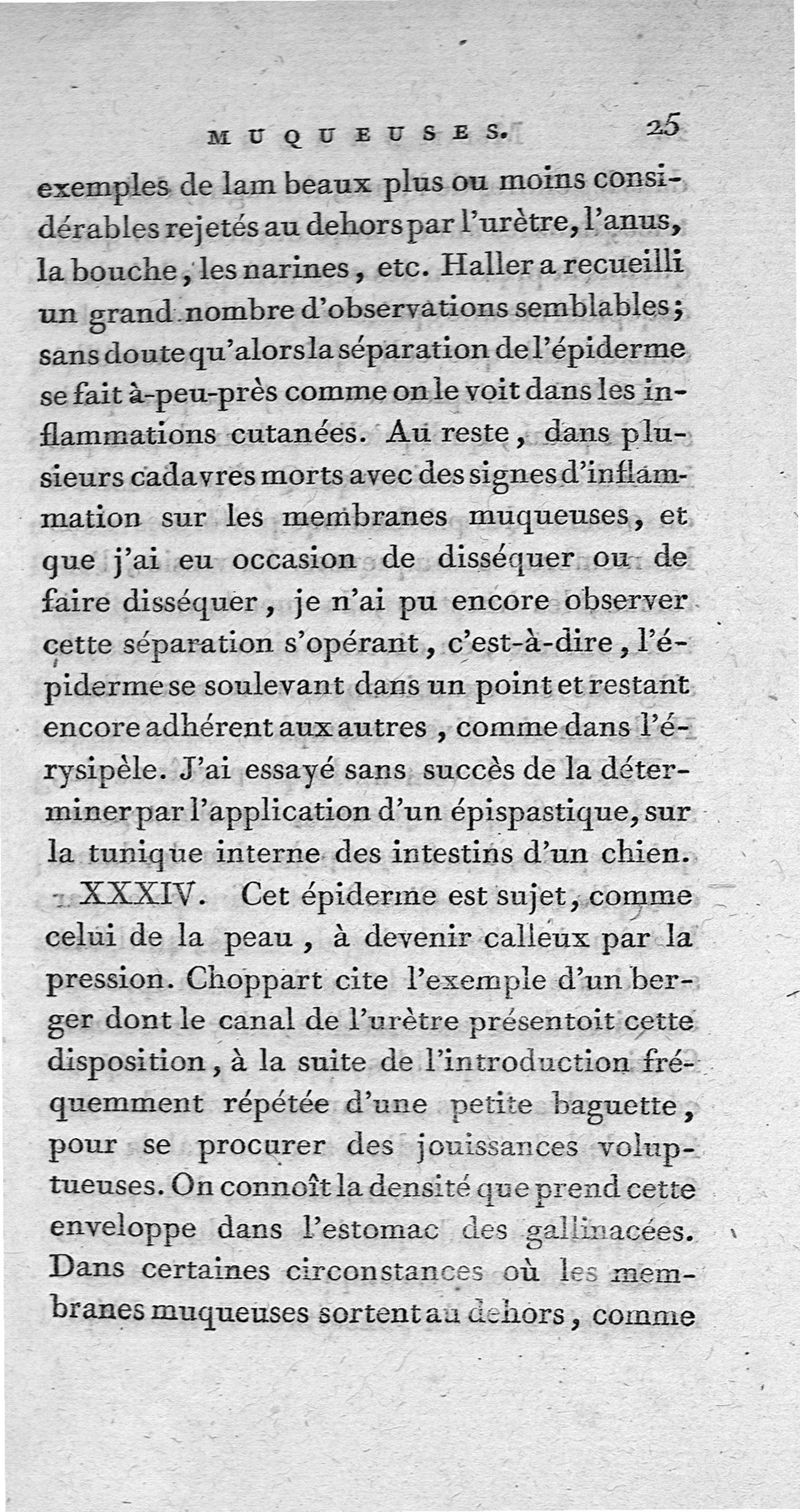 MUQUEUSES. 25

exemples de lambeaux plus ou moins considérables rejetés au dehors par l'urètre, l'anus, la bouche, les narines, etc. Haller a recueilli un grand nombre d'observations semblables; sans doute qu'alors la séparation de l'épiderme se fait à-peu-près comme on le voit dans les inflammations cutanées. Au reste, dans plusieurs cadavres morts avec des signes d'inflammation sur les membranes muqueuses, et que j'ai eu occasion de disséquer ou de faire disséquer, je n'ai pu encore observer cette séparation s'opérant, c'est-à-dire, l'épiderme se soulevant dans un point et restant encore adhérent aux autres, comme dans l'érysipèle. J'ai essayé sans succès de la déterminer par l'application d'un épispastique, sur la tunique interne des intestins d'un chien.

XXXIV. Cet épiderme est sujet, comme celui de la peau, à devenir calleux par la pression. Choppart cite l'exemple d'un berger dont le canal de l'urètre présentoit cette disposition, à la suite de l'introduction fréquemment répétée d'une petite baguette, pour se procurer des jouissances voluptueuses. On connoît la densité que prend cette enveloppe dans l'estomac des gallinacées. Dans certaines circonstances où les membranes muqueuses sortent au dehors, comme